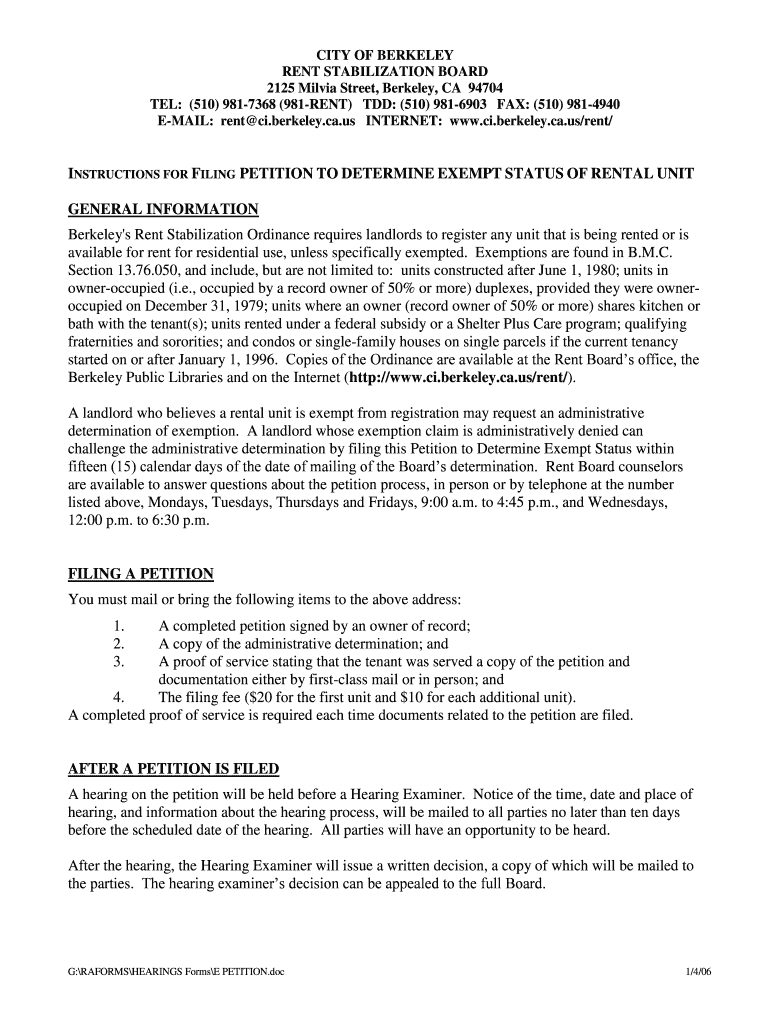 CITY OF BERKELEY
RENT STABILIZATION BOARD
2125 Milvia Street, Berkeley, CA 94704
TEL: (510) 981-7368 (981-RENT) TDD: (510) 981-6903 FAX: (510) 981-4940
E-MAIL: rent@ci.berkeley.ca.us INTERNET: www.ci.berkeley.ca.us/rent/

INSTRUCTIONS FOR FILING PETITION TO DETERMINE EXEMPT STATUS OF RENTAL UNIT

GENERAL INFORMATION
Berkeley's Rent Stabilization Ordinance requires landlords to register any unit that is being rented or is available for rent for residential use, unless specifically exempted. Exemptions are found in B.M.C. Section 13.76.050, and include, but are not limited to: units constructed after June 1, 1980; units in owner-occupied (i.e., occupied by a record owner of 50% or more) duplexes, provided they were owner-occupied on December 31, 1979; units where an owner (record owner of 50% or more) shares kitchen or bath with the tenant(s); units rented under a federal subsidy or a Shelter Plus Care program; qualifying fraternities and sororities; and condos or single-family houses on single parcels if the current tenancy started on or after January 1, 1996. Copies of the Ordinance are available at the Rent Board's office, the Berkeley Public Libraries and on the Internet (http://www.ci.berkeley.ca.us/rent/).

A landlord who believes a rental unit is exempt from registration may request an administrative determination of exemption. A landlord whose exemption claim is administratively denied can challenge the administrative determination by filing this Petition to Determine Exempt Status within fifteen (15) calendar days of the date of mailing of the Board's determination. Rent Board counselors are available to answer questions about the petition process, in person or by telephone at the number listed above, Mondays, Tuesdays, Thursdays and Fridays, 9:00 a.m. to 4:45 p.m., and Wednesdays, 12:00 p.m. to 6:30 p.m.

FILING A PETITION
You must mail or bring the following items to the above address:
1. A completed petition signed by an owner of record;
2. A copy of the administrative determination; and
3. A proof of service stating that the tenant was served a copy of the petition and documentation either by first-class mail or in person; and
4. The filing fee ($20 for the first unit and $10 for each additional unit).
A completed proof of service is required each time documents related to the petition are filed.

AFTER A PETITION IS FILED
A hearing on the petition will be held before a Hearing Examiner. Notice of the time, date and place of hearing, and information about the hearing process, will be mailed to all parties no later than ten days before the scheduled date of the hearing. All parties will have an opportunity to be heard.

After the hearing, the Hearing Examiner will issue a written decision, a copy of which will be mailed to the parties. The hearing examiner's decision can be appealed to the full Board.

G:\RAFORMS\HEARINGS Forms\E PETITION.doc 1/4/06